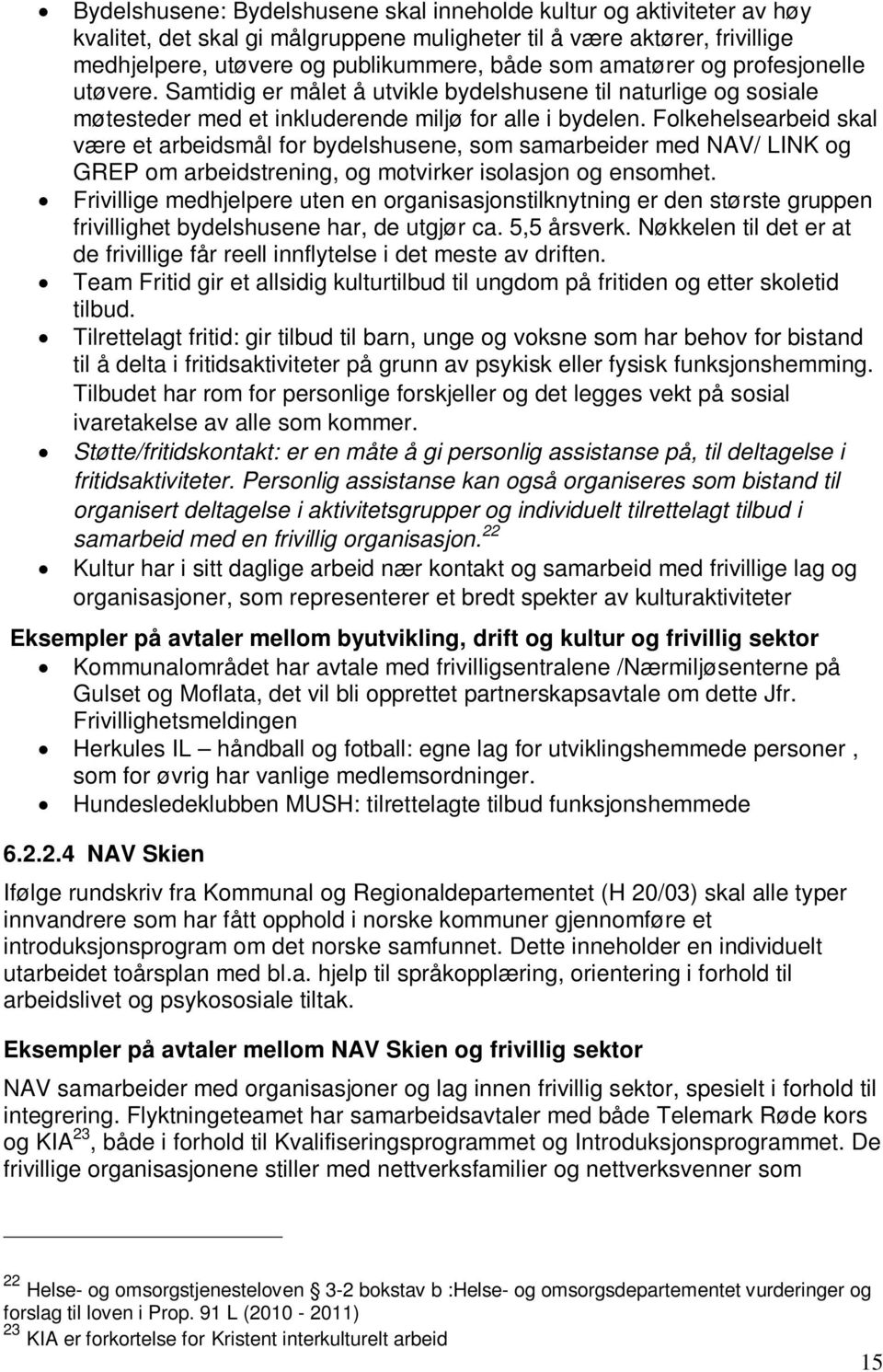 • Bydelshusene: Bydelshusene skal inneholde kultur og aktiviteter av høy kvalitet, det skal gi målgruppene muligheter til å være aktører, frivillige medhjelpere, utøvere og publikummere, både som amatører og profesjonelle utøvere. Samtidig er målet å utvikle bydelshusene til naturlige og sosiale møtesteder med et inkluderende miljø for alle i bydelen. Folkehelsearbeid skal være et arbeidsmål for bydelshusene, som samarbeider med NAV/ LINK og GREP om arbeidstrening, og motvirker isolasjon og ensomhet.
• Frivillige medhjelpere uten en organisasjonstilknytning er den største gruppen frivillighet bydelshusene har, de utgjør ca. 5,5 årsverk. Nøkkelen til det er at de frivillige får reell innflytelse i det meste av driften.
• Team Fritid gir et allsidig kulturtilbud til ungdom på fritiden og etter skoletid tilbud.
• Tilrettelagt fritid: gir tilbud til barn, unge og voksne som har behov for bistand til å delta i fritidsaktiviteter på grunn av psykisk eller fysisk funksjonshemming. Tilbudet har rom for personlige forskjeller og det legges vekt på sosial ivaretakelse av alle som kommer.
• Støtte/fritidskontakt: er en måte å gi personlig assistanse på, til deltagelse i fritidsaktiviteter. Personlig assistanse kan også organiseres som bistand til organisert deltagelse i aktivitetsgrupper og individuelt tilrettelagt tilbud i samarbeid med en frivillig organisasjon.$^{22}$
• Kultur har i sitt daglige arbeid nær kontakt og samarbeid med frivillige lag og organisasjoner, som representerer et bredt spekter av kulturaktiviteter

Eksempler på avtaler mellom byutvikling, drift og kultur og frivillig sektor
• Kommunalområdet har avtale med frivilligsentralene /Nærmiljøsenterne på Gulset og Moflata, det vil bli opprettet partnerskapsavtale om dette Jfr. Frivillighetsmeldingen
• Herkules IL – håndball og fotball: egne lag for utviklingshemmede personer , som for øvrig har vanlige medlemsordninger.
• Hundesledeklubben MUSH: tilrettelagte tilbud funksjonshemmede

6.2.2.4 NAV Skien

Ifølge rundskriv fra Kommunal og Regionaldepartementet (H 20/03) skal alle typer innvandrere som har fått opphold i norske kommuner gjennomføre et introduksjonsprogram om det norske samfunnet. Dette inneholder en individuelt utarbeidet toårsplan med bl.a. hjelp til språkopplæring, orientering i forhold til arbeidslivet og psykososiale tiltak.

Eksempler på avtaler mellom NAV Skien og frivillig sektor

NAV samarbeider med organisasjoner og lag innen frivillig sektor, spesielt i forhold til integrering. Flyktningeteamet har samarbeidsavtaler med både Telemark Røde kors og KIA$^{23}$, både i forhold til Kvalifiseringsprogrammet og Introduksjonsprogrammet. De frivillige organisasjonene stiller med nettverksfamilier og nettverksvenner som

$^{22}$ Helse- og omsorgstjenesteloven § 3-2 bokstav b :Helse- og omsorgsdepartementet vurderinger og forslag til loven i Prop. 91 L (2010 - 2011)
$^{23}$ KIA er forkortelse for Kristent interkulturelt arbeid

15